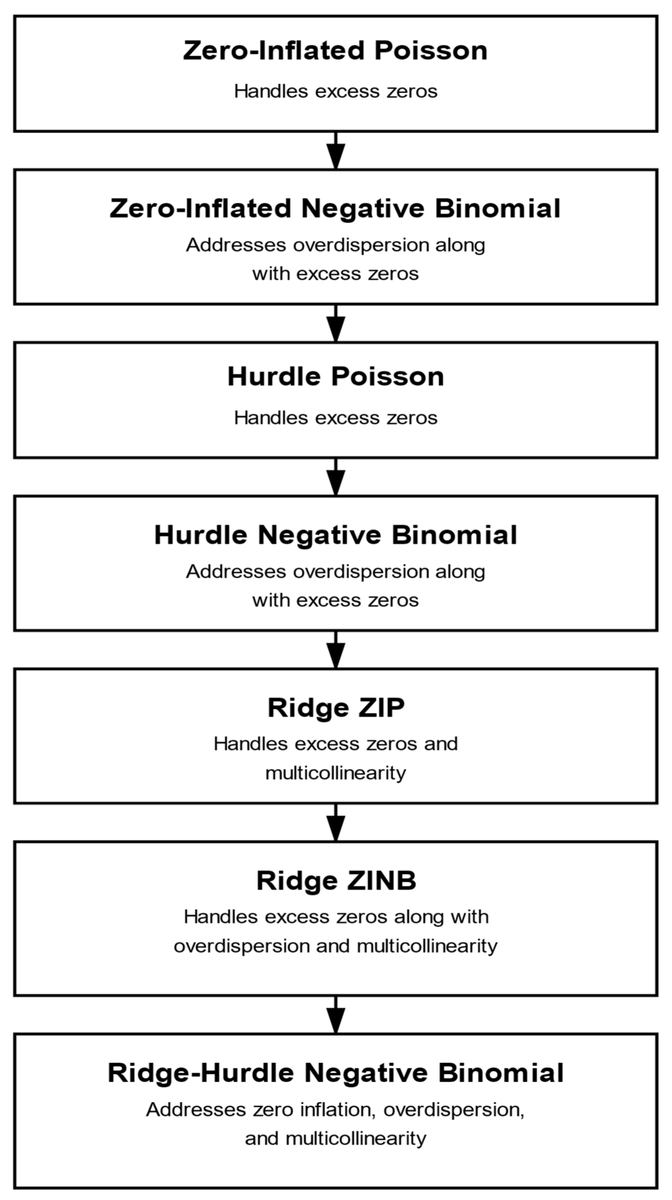 Zero-Inflated Poisson
Handles excess zeros

Zero-Inflated Negative Binomial
Addresses overdispersion along with excess zeros

Hurdle Poisson
Handles excess zeros

Hurdle Negative Binomial
Addresses overdispersion along with excess zeros

Ridge ZIP
Handles excess zeros and multicollinearity

Ridge ZINB
Handles excess zeros along with overdispersion and multicollinearity

Ridge-Hurdle Negative Binomial
Addresses zero inflation, overdispersion, and multicollinearity